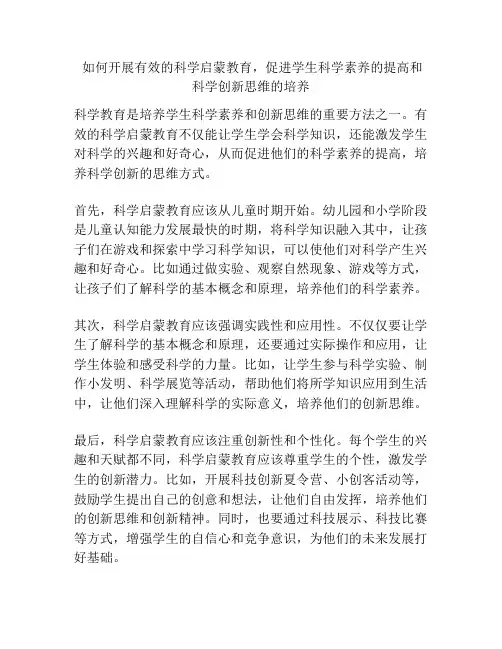 如何开展有效的科学启蒙教育，促进学生科学素养的提高和科学创新思维的培养

科学教育是培养学生科学素养和创新思维的重要方法之一。有效的科学启蒙教育不仅能让学生学会科学知识，还能激发学生对科学的兴趣和好奇心，从而促进他们的科学素养的提高，培养科学创新的思维方式。

首先，科学启蒙教育应该从儿童时期开始。幼儿园和小学阶段是儿童认知能力发展最快的时期，将科学知识融入其中，让孩子们在游戏和探索中学习科学知识，可以使他们对科学产生兴趣和好奇心。比如通过做实验、观察自然现象、游戏等方式，让孩子们了解科学的基本概念和原理，培养他们的科学素养。

其次，科学启蒙教育应该强调实践性和应用性。不仅仅要让学生了解科学的基本概念和原理，还要通过实际操作和应用，让学生体验和感受科学的力量。比如，让学生参与科学实验、制作小发明、科学展览等活动，帮助他们将所学知识应用到生活中，让他们深入理解科学的实际意义，培养他们的创新思维。

最后，科学启蒙教育应该注重创新性和个性化。每个学生的兴趣和天赋都不同，科学启蒙教育应该尊重学生的个性，激发学生的创新潜力。比如，开展科技创新夏令营、小创客活动等，鼓励学生提出自己的创意和想法，让他们自由发挥，培养他们的创新思维和创新精神。同时，也要通过科技展示、科技比赛等方式，增强学生的自信心和竞争意识，为他们的未来发展打好基础。